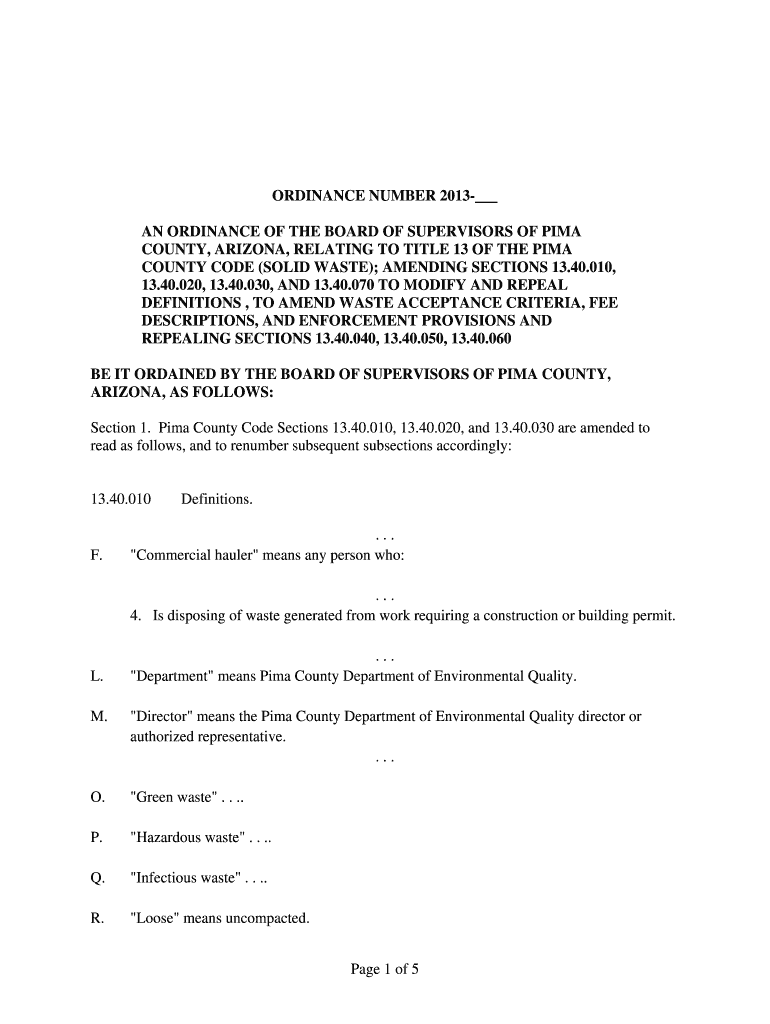 ORDINANCE NUMBER 2013-___

AN ORDINANCE OF THE BOARD OF SUPERVISORS OF PIMA COUNTY, ARIZONA, RELATING TO TITLE 13 OF THE PIMA COUNTY CODE (SOLID WASTE); AMENDING SECTIONS 13.40.010, 13.40.020, 13.40.030, AND 13.40.070 TO MODIFY AND REPEAL DEFINITIONS , TO AMEND WASTE ACCEPTANCE CRITERIA, FEE DESCRIPTIONS, AND ENFORCEMENT PROVISIONS AND REPEALING SECTIONS 13.40.040, 13.40.050, 13.40.060

BE IT ORDAINED BY THE BOARD OF SUPERVISORS OF PIMA COUNTY, ARIZONA, AS FOLLOWS:

Section 1. Pima County Code Sections 13.40.010, 13.40.020, and 13.40.030 are amended to read as follows, and to renumber subsequent subsections accordingly:

13.40.010 Definitions.

. . .

F. "Commercial hauler" means any person who:

. . .

4. Is disposing of waste generated from work requiring a construction or building permit.

. . .

L. "Department" means Pima County Department of Environmental Quality.

M. "Director" means the Pima County Department of Environmental Quality director or authorized representative.

. . .

O. "Green waste" . . ..

P. "Hazardous waste" . . ..

Q. "Infectious waste" . . ..

R. "Loose" means uncompacted.

Page 1 of 5